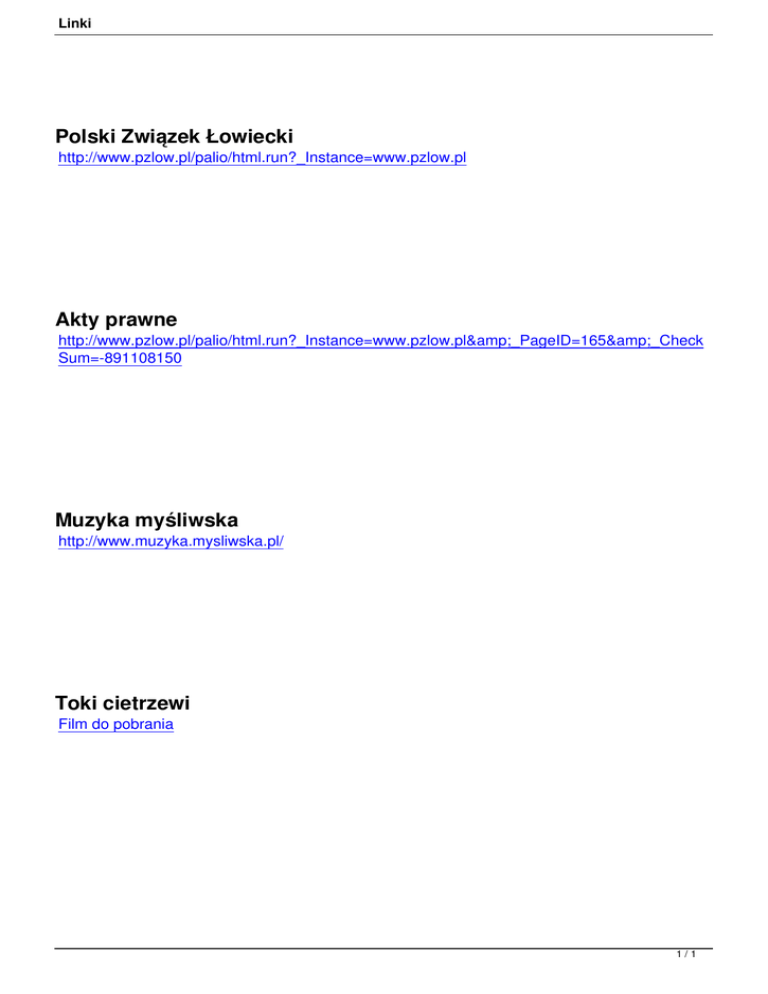 Linki

Polski Związek Łowiecki

http://www.pzlow.pl/palio/html.run?_Instance=www.pzlow.pl

Akty prawne

http://www.pzlow.pl/palio/html.run?_Instance=www.pzlow.pl&amp;_PageID=165&amp;_CheckSum=-891108150

Muzyka myśliwska

http://www.muzyka.mysliwska.pl/

Toki cietrzewi

Film do pobrania

1 / 1